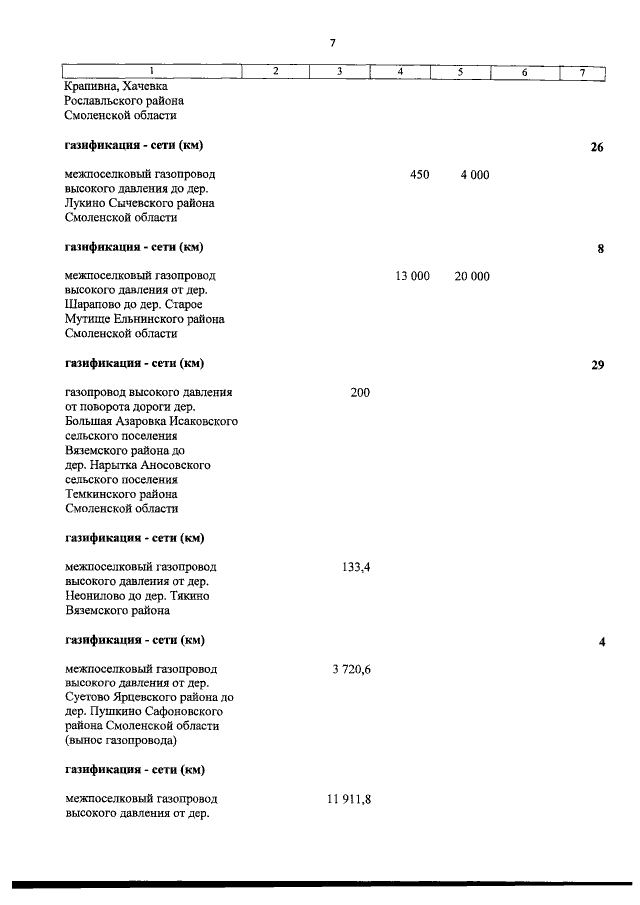 7

| 1 | 2 | 3 | 4 | 5 | 6 | 7 |
|---|---|---|---|---|---|---|
| Крапивна, Хачевка Рославльского района Смоленской области | | | | | | |
| газификация - сети (км) | | | | | | 26 |
| межпоселковый газопровод высокого давления до дер. Лукино Сычевского района Смоленской области | | | 450 | 4 000 | | |
| газификация - сети (км) | | | | | | 8 |
| межпоселковый газопровод высокого давления от дер. Шарапово до дер. Старое Мутище Ельнинского района Смоленской области | | | 13 000 | 20 000 | | |
| газификация - сети (км) | | | | | | 29 |
| газопровод высокого давления от поворота дороги дер. Большая Азаровка Исаковского сельского поселения Вяземского района до дер. Нарытка Аносовского сельского поселения Темкинского района Смоленской области | | 200 | | | | |
| газификация - сети (км) | | | | | | |
| межпоселковый газопровод высокого давления от дер. Неонилово до дер. Тякино Вяземского района | | 133,4 | | | | |
| газификация - сети (км) | | | | | | 4 |
| межпоселковый газопровод высокого давления от дер. Суетово Ярцевского района до дер. Пушкино Сафоновского района Смоленской области (вынос газопровода) | | 3 720,6 | | | | |
| газификация - сети (км) | | | | | | |
| межпоселковый газопровод высокого давления от дер. | | 11 911,8 | | | | |